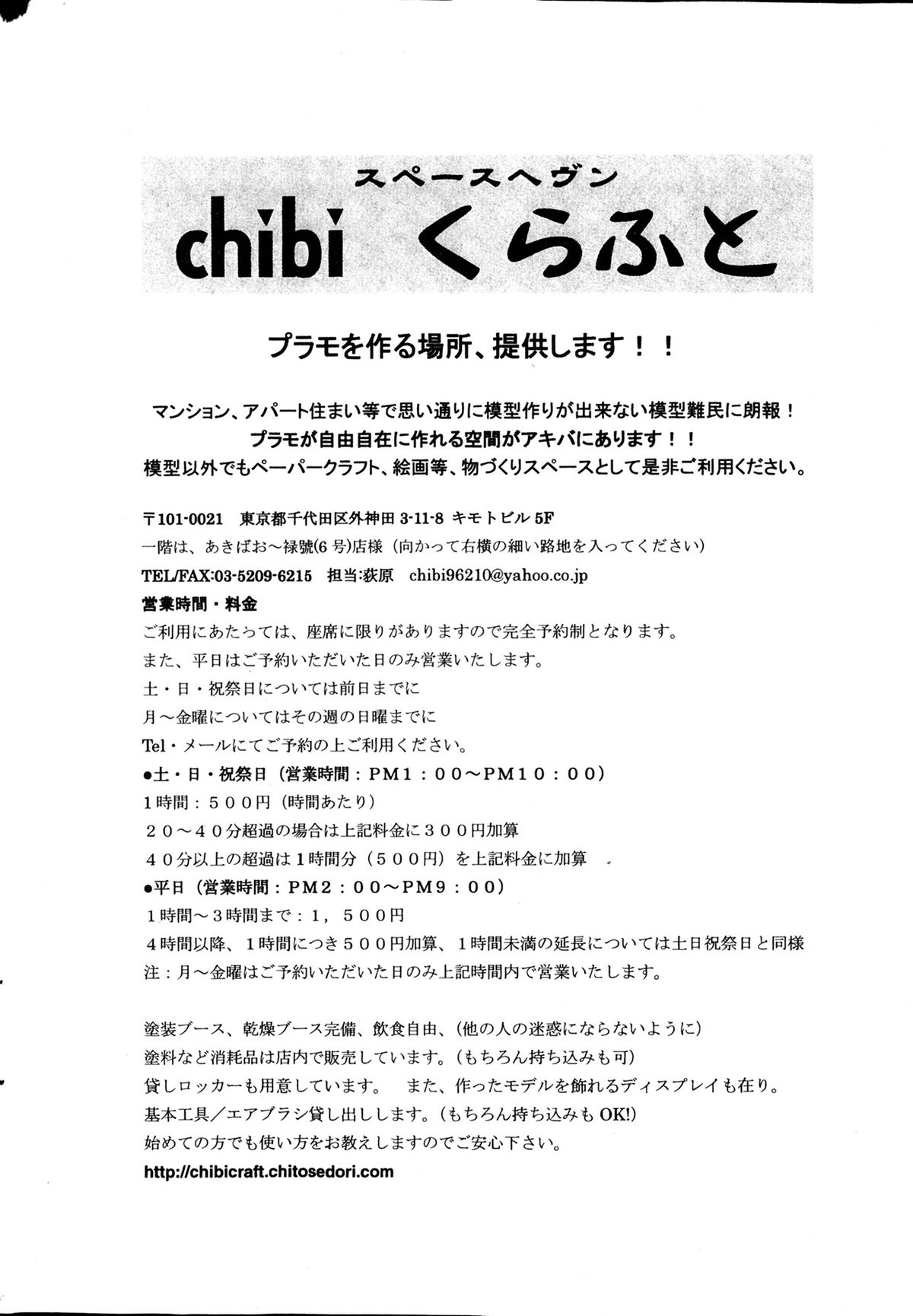 スペースヘヴン
chibi くらふと

プラモを作る場所、提供します！！

マンション、アパート住まい等で思い通りに模型作りが出来ない模型難民に朗報！
プラモが自由自在に作れる空間がアキバにあります！！
模型以外でもペーパークラフト、絵画等、物づくりスペースとして是非ご利用ください。

〒101-0021　東京都千代田区外神田 3-11-8　キモトビル 5F
一階は、あきばお～禄號(6 号)店様（向かって右横の細い路地を入ってください）
TEL/FAX:03-5209-6215　担当:荻原　chibi96210@yahoo.co.jp
営業時間・料金
ご利用にあたっては、座席に限りがありますので完全予約制となります。
また、平日はご予約いただいた日のみ営業いたします。
土・日・祝祭日については前日までに
月～金曜についてはその週の日曜までに
Tel・メールにてご予約の上ご利用ください。
●土・日・祝祭日（営業時間：PM1：00～PM10：00）
1時間：５００円（時間あたり）
２０～４０分超過の場合は上記料金に３００円加算
４０分以上の超過は1時間分（５００円）を上記料金に加算
●平日（営業時間：PM2：00～PM9：00）
1時間～3時間まで：1，500円
４時間以降、1時間につき５００円加算、1時間未満の延長については土日祝祭日と同様
注：月～金曜はご予約いただいた日のみ上記時間内で営業いたします。

塗装ブース、乾燥ブース完備、飲食自由、（他の人の迷惑にならないように）
塗料など消耗品は店内で販売しています。（もちろん持ち込みも可）
貸しロッカーも用意しています。　また、作ったモデルを飾れるディスプレイも在り。
基本工具／エアブラシ貸し出しします。（もちろん持ち込みも OK!）
始めての方でも使い方をお教えしますのでご安心下さい。
http://chibicraft.chitosedori.com